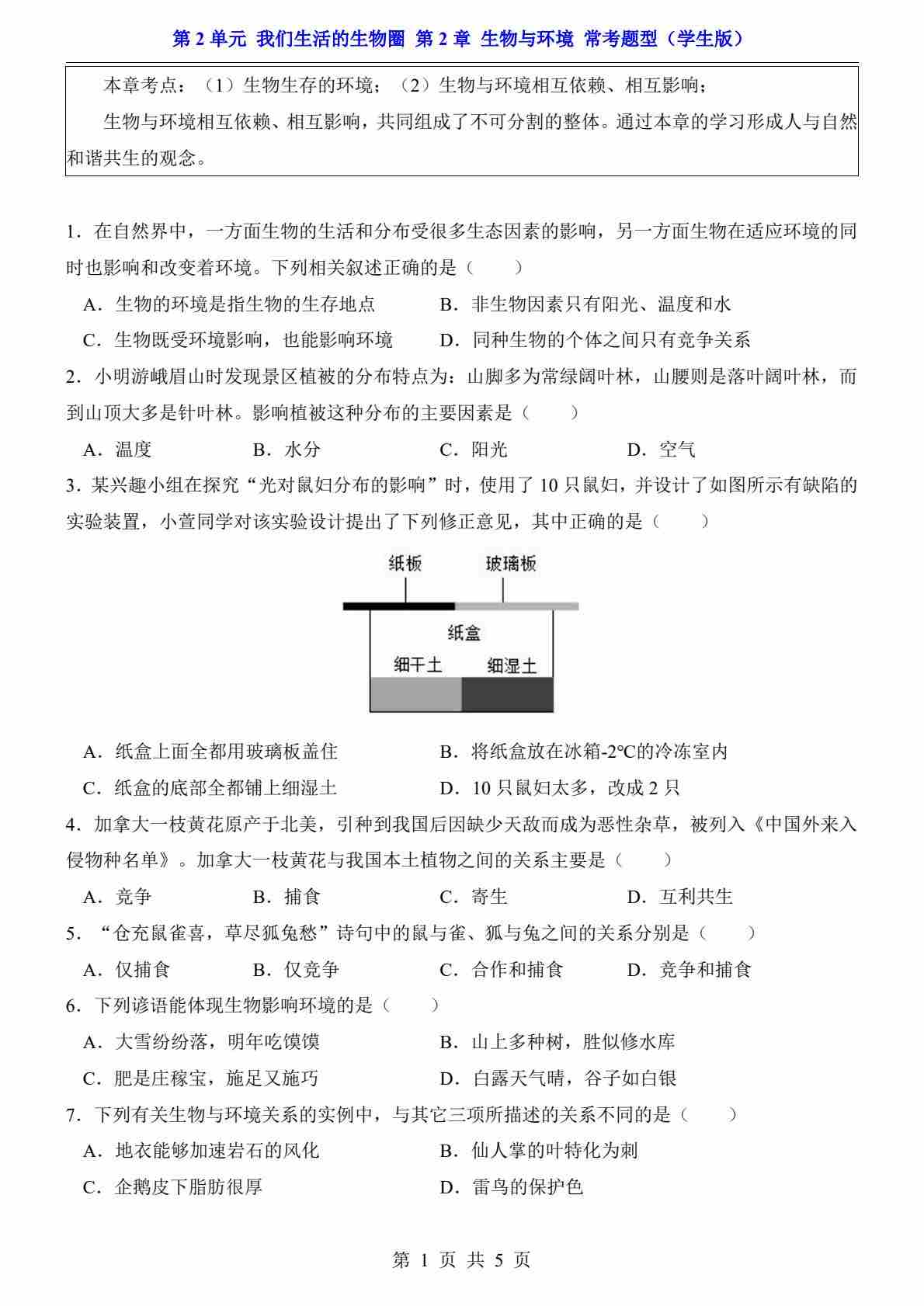 第 2 单元 我们生活的生物圈 第 2 章 生物与环境 常考题型（学生版）

本章考点：（1）生物生存的环境；（2）生物与环境相互依赖、相互影响；

生物与环境相互依赖、相互影响，共同组成了不可分割的整体。通过本章的学习形成人与自然和谐共生的观念。

1．在自然界中，一方面生物的生活和分布受很多生态因素的影响，另一方面生物在适应环境的同时也影响和改变着环境。下列相关叙述正确的是（　　）

A．生物的环境是指生物的生存地点　　B．非生物因素只有阳光、温度和水

C．生物既受环境影响，也能影响环境　　D．同种生物的个体之间只有竞争关系

2．小明游峨眉山时发现景区植被的分布特点为：山脚多为常绿阔叶林，山腰则是落叶阔叶林，而到山顶大多是针叶林。影响植被这种分布的主要因素是（　　）

A．温度　　B．水分　　C．阳光　　D．空气

3．某兴趣小组在探究“光对鼠妇分布的影响”时，使用了 10 只鼠妇，并设计了如图所示有缺陷的实验装置，小萱同学对该实验设计提出了下列修正意见，其中正确的是（　　）

纸板　玻璃板

纸盒

细干土　细湿土

A．纸盒上面全都用玻璃板盖住　　B．将纸盒放在冰箱-2℃的冷冻室内

C．纸盒的底部全都铺上细湿土　　D．10 只鼠妇太多，改成 2 只

4．加拿大一枝黄花原产于北美，引种到我国后因缺少天敌而成为恶性杂草，被列入《中国外来入侵物种名单》。加拿大一枝黄花与我国本土植物之间的关系主要是（　　）

A．竞争　　B．捕食　　C．寄生　　D．互利共生

5．“仓充鼠雀喜，草尽狐兔愁”诗句中的鼠与雀、狐与兔之间的关系分别是（　　）

A．仅捕食　　B．仅竞争　　C．合作和捕食　　D．竞争和捕食

6．下列谚语能体现生物影响环境的是（　　）

A．大雪纷纷落，明年吃馍馍　　B．山上多种树，胜似修水库

C．肥是庄稼宝，施足又施巧　　D．白露天气晴，谷子如白银

7．下列有关生物与环境关系的实例中，与其它三项所描述的关系不同的是（　　）

A．地衣能够加速岩石的风化　　B．仙人掌的叶特化为刺

C．企鹅皮下脂肪很厚　　D．雷鸟的保护色

第 1 页 共 5 页